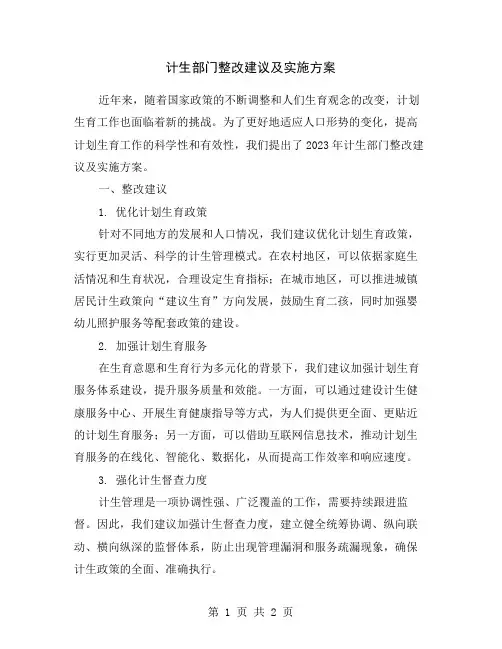 计生部门整改建议及实施方案

近年来，随着国家政策的不断调整和人们生育观念的改变，计划生育工作也面临着新的挑战。为了更好地适应人口形势的变化，提高计划生育工作的科学性和有效性，我们提出了2023年计生部门整改建议及实施方案。

一、整改建议

1. 优化计划生育政策

针对不同地方的发展和人口情况，我们建议优化计划生育政策，实行更加灵活、科学的计生管理模式。在农村地区，可以依据家庭生活情况和生育状况，合理设定生育指标；在城市地区，可以推进城镇居民计生政策向“建议生育”方向发展，鼓励生育二孩，同时加强婴幼儿照护服务等配套政策的建设。

2. 加强计划生育服务

在生育意愿和生育行为多元化的背景下，我们建议加强计划生育服务体系建设，提升服务质量和效能。一方面，可以通过建设计生健康服务中心、开展生育健康指导等方式，为人们提供更全面、更贴近的计划生育服务；另一方面，可以借助互联网信息技术，推动计划生育服务的在线化、智能化、数据化，从而提高工作效率和响应速度。

3. 强化计生督查力度

计生管理是一项协调性强、广泛覆盖的工作，需要持续跟进监督。因此，我们建议加强计生督查力度，建立健全统筹协调、纵向联动、横向纵深的监督体系，防止出现管理漏洞和服务疏漏现象，确保计生政策的全面、准确执行。

第 1 页 共 2 页